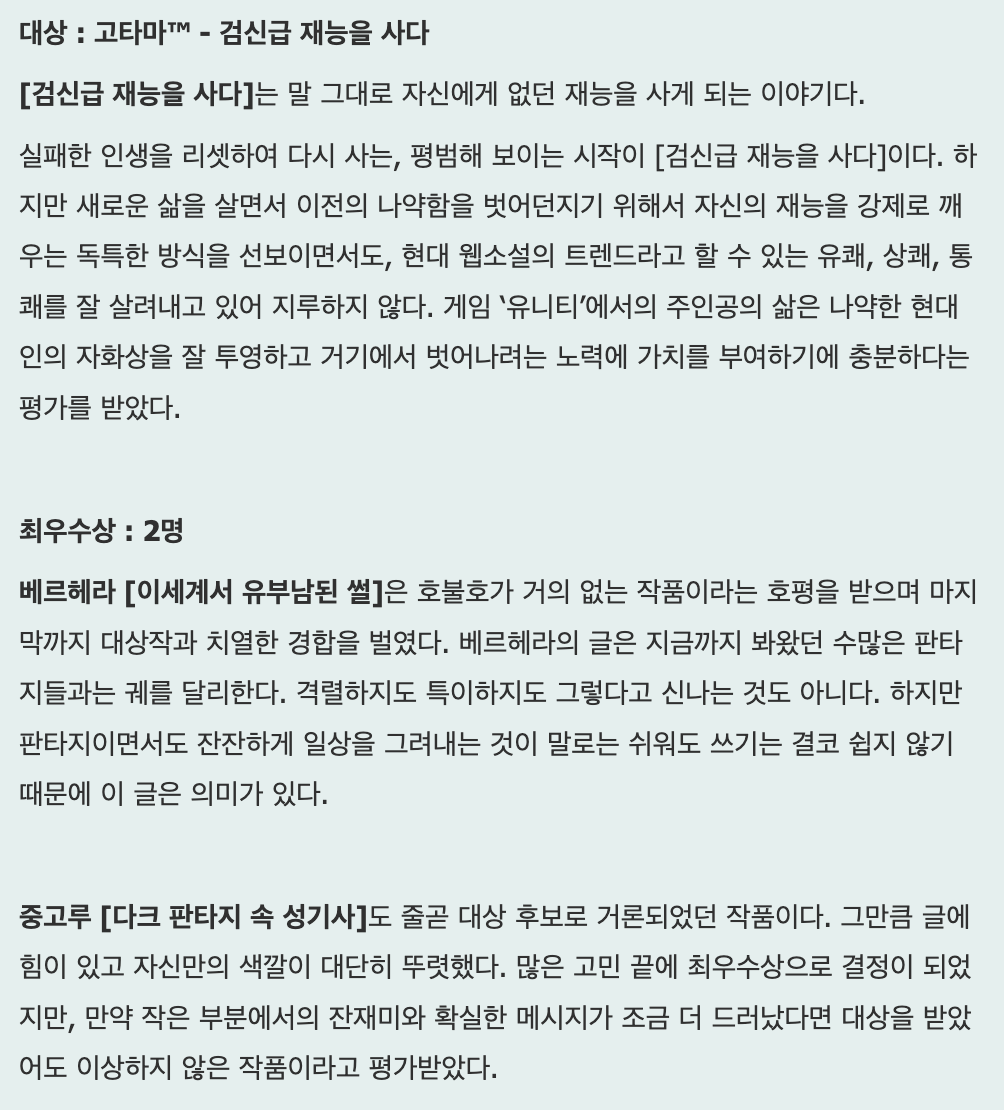 대상 : 고타마™ - 검신급 재능을 사다

[검신급 재능을 사다]는 말 그대로 자신에게 없던 재능을 사게 되는 이야기다.

실패한 인생을 리셋하여 다시 사는, 평범해 보이는 시작이 [검신급 재능을 사다]이다. 하지만 새로운 삶을 살면서 이전의 나약함을 벗어던지기 위해서 자신의 재능을 강제로 깨우는 독특한 방식을 선보이면서도, 현대 웹소설의 트렌드라고 할 수 있는 유쾌, 상쾌, 통쾌를 잘 살려내고 있어 지루하지 않다. 게임 '유니티'에서의 주인공의 삶은 나약한 현대인의 자화상을 잘 투영하고 거기에서 벗어나려는 노력에 가치를 부여하기에 충분하다는 평가를 받았다.

최우수상 : 2명

베르헤라 [이세계서 유부남된 썰]은 호불호가 거의 없는 작품이라는 호평을 받으며 마지막까지 대상작과 치열한 경합을 벌였다. 베르헤라의 글은 지금까지 봐왔던 수많은 판타지들과는 궤를 달리한다. 격렬하지도 특이하지도 그렇다고 신나는 것도 아니다. 하지만 판타지이면서도 잔잔하게 일상을 그려내는 것이 말로는 쉬워도 쓰기는 결코 쉽지 않기 때문에 이 글은 의미가 있다.

중고루 [다크 판타지 속 성기사]도 줄곧 대상 후보로 거론되었던 작품이다. 그만큼 글에 힘이 있고 자신만의 색깔이 대단히 뚜렷했다. 많은 고민 끝에 최우수상으로 결정이 되었지만, 만약 작은 부분에서의 잔재미와 확실한 메시지가 조금 더 드러났다면 대상을 받았어도 이상하지 않은 작품이라고 평가받았다.